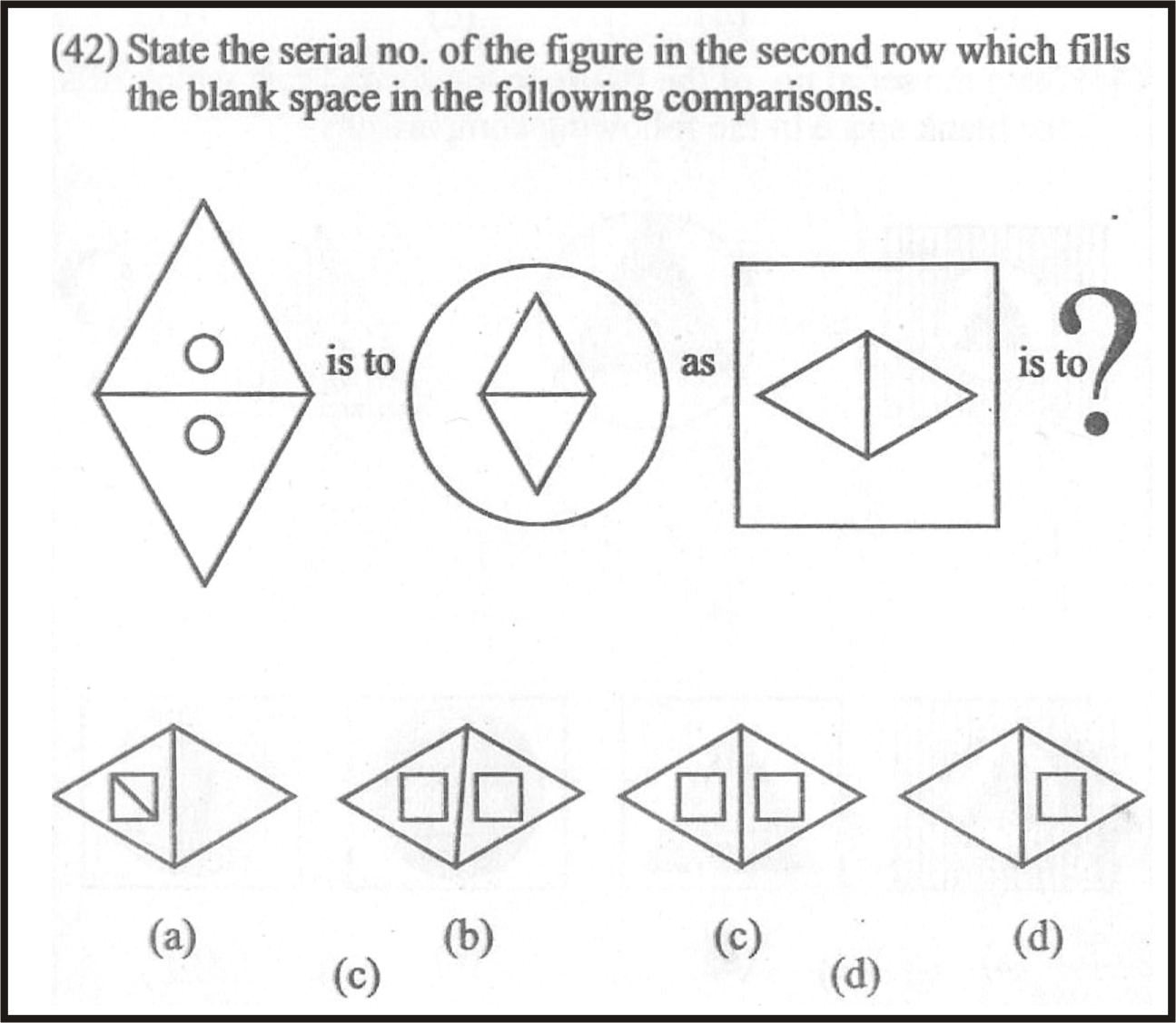 (42) State the serial no. of the figure in the second row which fills the blank space in the following comparisons.

is to

as

is to ?

(a)

(b)

(c)

(d)

(c)

(d)